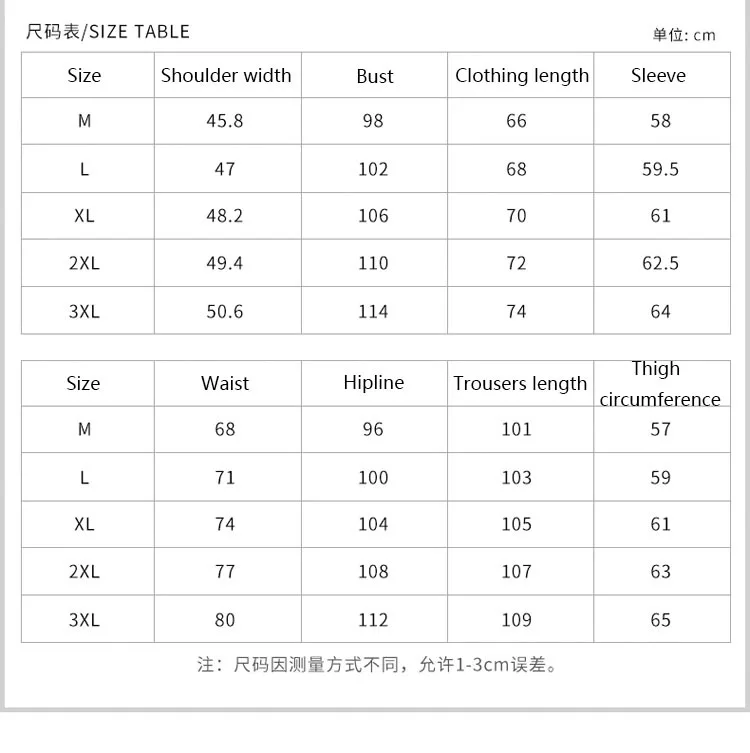 尺码表/SIZE TABLE

单位: cm

| Size | Shoulder width | Bust | Clothing length | Sleeve |
|---|---|---|---|---|
| M | 45.8 | 98 | 66 | 58 |
| L | 47 | 102 | 68 | 59.5 |
| XL | 48.2 | 106 | 70 | 61 |
| 2XL | 49.4 | 110 | 72 | 62.5 |
| 3XL | 50.6 | 114 | 74 | 64 |

| Size | Waist | Hipline | Trousers length | Thigh circumference |
|---|---|---|---|---|
| M | 68 | 96 | 101 | 57 |
| L | 71 | 100 | 103 | 59 |
| XL | 74 | 104 | 105 | 61 |
| 2XL | 77 | 108 | 107 | 63 |
| 3XL | 80 | 112 | 109 | 65 |

注：尺码因测量方式不同，允许1-3cm误差。